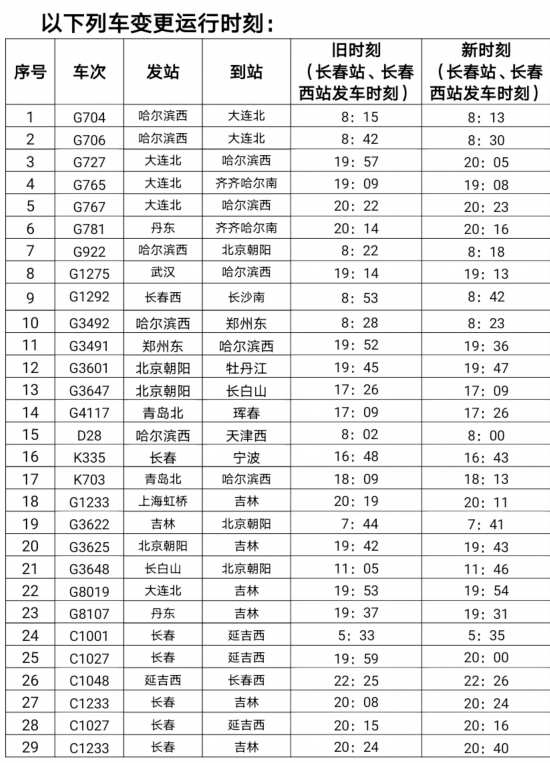 以下列车变更运行时刻：

| 序号 | 车次 | 发站 | 到站 | 旧时刻（长春站、长春西站发车时刻） | 新时刻（长春站、长春西站发车时刻） |
|---|---|---|---|---|---|
| 1 | G704 | 哈尔滨西 | 大连北 | 8：15 | 8：13 |
| 2 | G706 | 哈尔滨西 | 大连北 | 8：42 | 8：30 |
| 3 | G727 | 大连北 | 哈尔滨西 | 19：57 | 20：05 |
| 4 | G765 | 大连北 | 齐齐哈尔南 | 19：09 | 19：08 |
| 5 | G767 | 大连北 | 哈尔滨西 | 20：22 | 20：23 |
| 6 | G781 | 丹东 | 齐齐哈尔南 | 20：14 | 20：16 |
| 7 | G922 | 哈尔滨西 | 北京朝阳 | 8：22 | 8：18 |
| 8 | G1275 | 武汉 | 哈尔滨西 | 19：14 | 19：13 |
| 9 | G1292 | 长春西 | 长沙南 | 8：53 | 8：42 |
| 10 | G3492 | 哈尔滨西 | 郑州东 | 8：28 | 8：23 |
| 11 | G3491 | 郑州东 | 哈尔滨西 | 19：52 | 19：36 |
| 12 | G3601 | 北京朝阳 | 牡丹江 | 19：45 | 19：47 |
| 13 | G3647 | 北京朝阳 | 长白山 | 17：26 | 17：09 |
| 14 | G4117 | 青岛北 | 珲春 | 17：09 | 17：26 |
| 15 | D28 | 哈尔滨西 | 天津西 | 8：02 | 8：00 |
| 16 | K335 | 长春 | 宁波 | 16：48 | 16：43 |
| 17 | K703 | 青岛北 | 哈尔滨西 | 18：09 | 18：13 |
| 18 | G1233 | 上海虹桥 | 吉林 | 20：19 | 20：11 |
| 19 | G3622 | 吉林 | 北京朝阳 | 7：44 | 7：41 |
| 20 | G3625 | 北京朝阳 | 吉林 | 19：42 | 19：43 |
| 21 | G3648 | 长白山 | 北京朝阳 | 11：05 | 11：46 |
| 22 | G8019 | 大连北 | 吉林 | 19：53 | 19：54 |
| 23 | G8107 | 丹东 | 吉林 | 19：37 | 19：31 |
| 24 | C1001 | 长春 | 延吉西 | 5：33 | 5：35 |
| 25 | C1027 | 长春 | 延吉西 | 19：59 | 20：00 |
| 26 | C1048 | 延吉西 | 长春西 | 22：25 | 22：26 |
| 27 | C1233 | 长春 | 吉林 | 20：08 | 20：24 |
| 28 | C1027 | 长春 | 延吉西 | 20：15 | 20：16 |
| 29 | C1233 | 长春 | 吉林 | 20：24 | 20：40 |